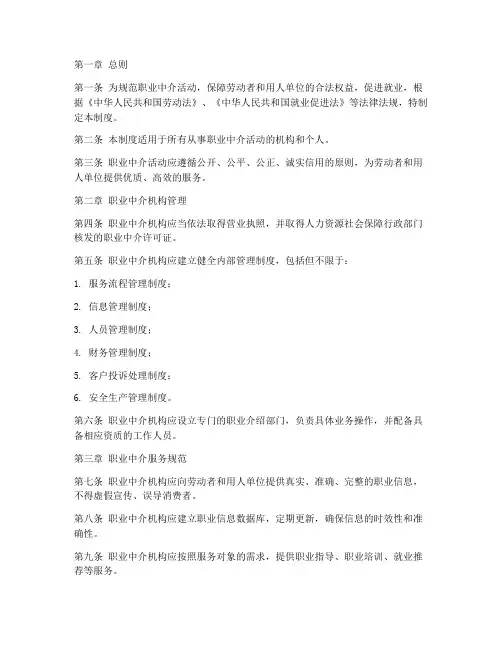 第一章 总则

第一条 为规范职业中介活动，保障劳动者和用人单位的合法权益，促进就业，根据《中华人民共和国劳动法》、《中华人民共和国就业促进法》等法律法规，特制定本制度。

第二条 本制度适用于所有从事职业中介活动的机构和个人。

第三条 职业中介活动应遵循公开、公平、公正、诚实信用的原则，为劳动者和用人单位提供优质、高效的服务。

第二章 职业中介机构管理

第四条 职业中介机构应当依法取得营业执照，并取得人力资源社会保障行政部门核发的职业中介许可证。

第五条 职业中介机构应建立健全内部管理制度，包括但不限于：

1. 服务流程管理制度；

2. 信息管理制度；

3. 人员管理制度；

4. 财务管理制度；

5. 客户投诉处理制度；

6. 安全生产管理制度。

第六条 职业中介机构应设立专门的职业介绍部门，负责具体业务操作，并配备具备相应资质的工作人员。

第三章 职业中介服务规范

第七条 职业中介机构应向劳动者和用人单位提供真实、准确、完整的职业信息，不得虚假宣传、误导消费者。

第八条 职业中介机构应建立职业信息数据库，定期更新，确保信息的时效性和准确性。

第九条 职业中介机构应按照服务对象的需求，提供职业指导、职业培训、就业推荐等服务。